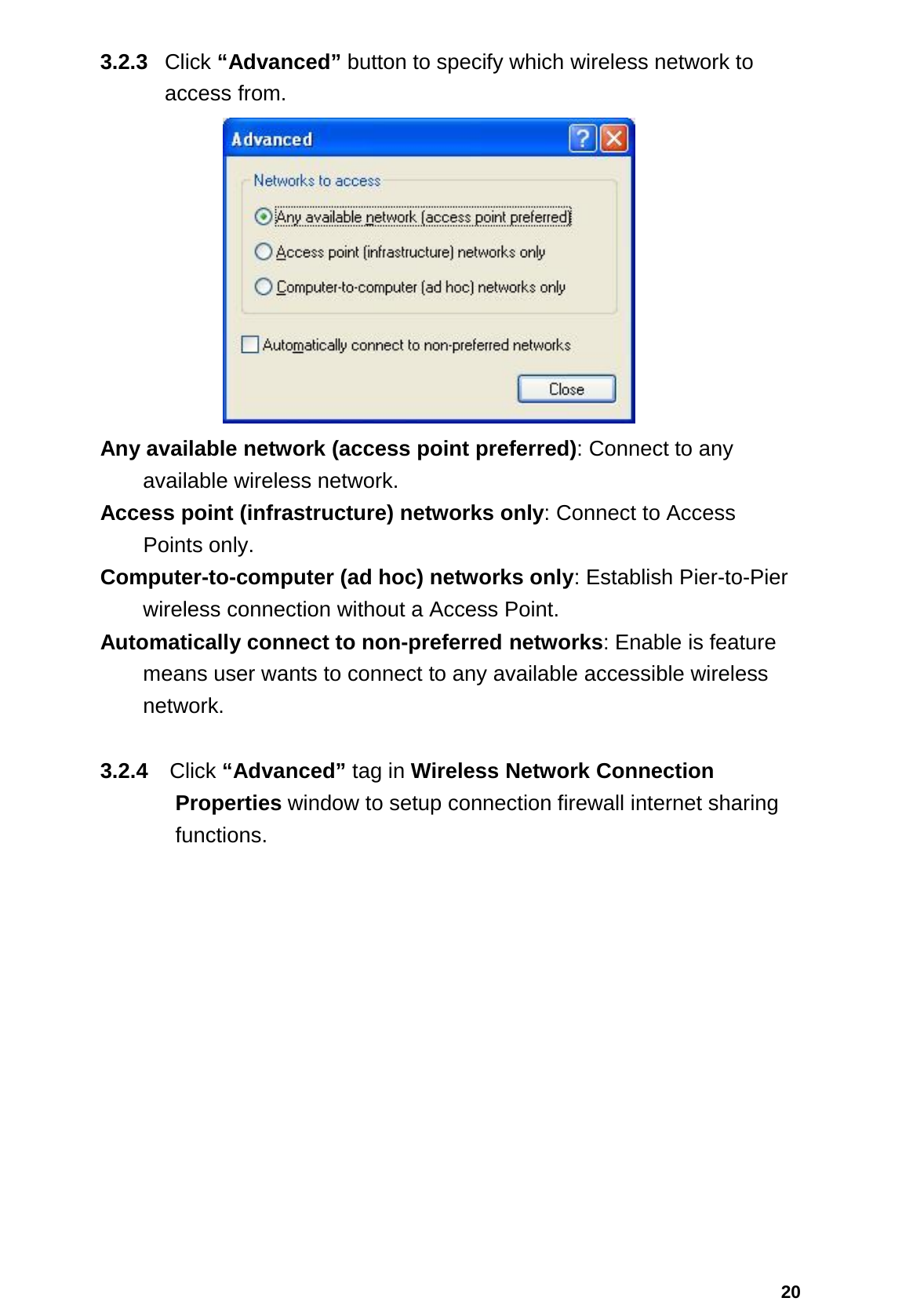 3.2.3 Click “Advanced” button to specify which wireless network to access from.

Advanced

Networks to access

Any available network (access point preferred)

Access point (infrastructure) networks only

Computer-to-computer (ad hoc) networks only

Automatically connect to non-preferred networks

Close

Any available network (access point preferred): Connect to any available wireless network.
Access point (infrastructure) networks only: Connect to Access Points only.
Computer-to-computer (ad hoc) networks only: Establish Pier-to-Pier wireless connection without a Access Point.
Automatically connect to non-preferred networks: Enable is feature means user wants to connect to any available accessible wireless network.

3.2.4 Click “Advanced” tag in Wireless Network Connection Properties window to setup connection firewall internet sharing functions.

20